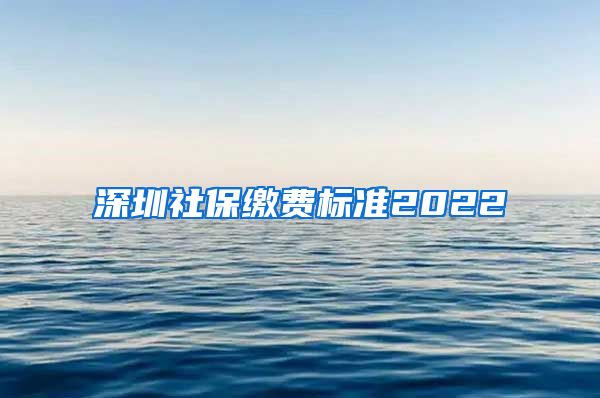 深圳社保缴费标准2022